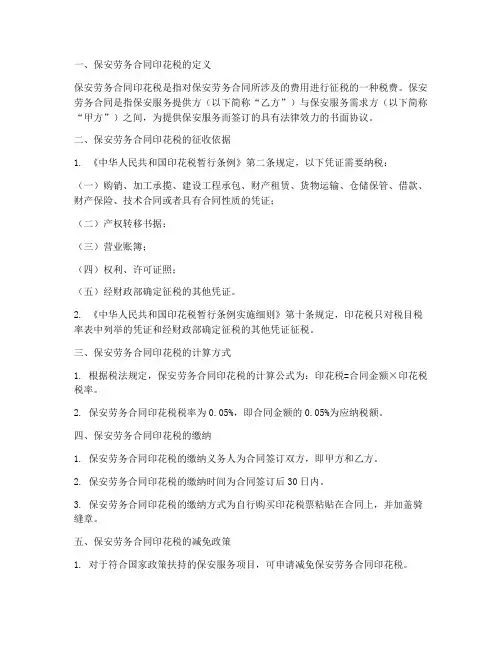 一、保安劳务合同印花税的定义

保安劳务合同印花税是指对保安劳务合同所涉及的费用进行征税的一种税费。保安劳务合同是指保安服务提供方（以下简称“乙方”）与保安服务需求方（以下简称“甲方”）之间，为提供保安服务而签订的具有法律效力的书面协议。

二、保安劳务合同印花税的征收依据

1. 《中华人民共和国印花税暂行条例》第二条规定，以下凭证需要纳税：

（一）购销、加工承揽、建设工程承包、财产租赁、货物运输、仓储保管、借款、财产保险、技术合同或者具有合同性质的凭证；

（二）产权转移书据；

（三）营业账簿；

（四）权利、许可证照；

（五）经财政部确定征税的其他凭证。

2. 《中华人民共和国印花税暂行条例实施细则》第十条规定，印花税只对税目税率表中列举的凭证和经财政部确定征税的其他凭证征税。

三、保安劳务合同印花税的计算方式

1. 根据税法规定，保安劳务合同印花税的计算公式为：印花税=合同金额×印花税税率。

2. 保安劳务合同印花税税率为 0.05%，即合同金额的 0.05%为应纳税额。

四、保安劳务合同印花税的缴纳

1. 保安劳务合同印花税的缴纳义务人为合同签订双方，即甲方和乙方。

2. 保安劳务合同印花税的缴纳时间为合同签订后 30 日内。

3. 保安劳务合同印花税的缴纳方式为自行购买印花税票粘贴在合同上，并加盖骑缝章。

五、保安劳务合同印花税的减免政策

1. 对于符合国家政策扶持的保安服务项目，可申请减免保安劳务合同印花税。